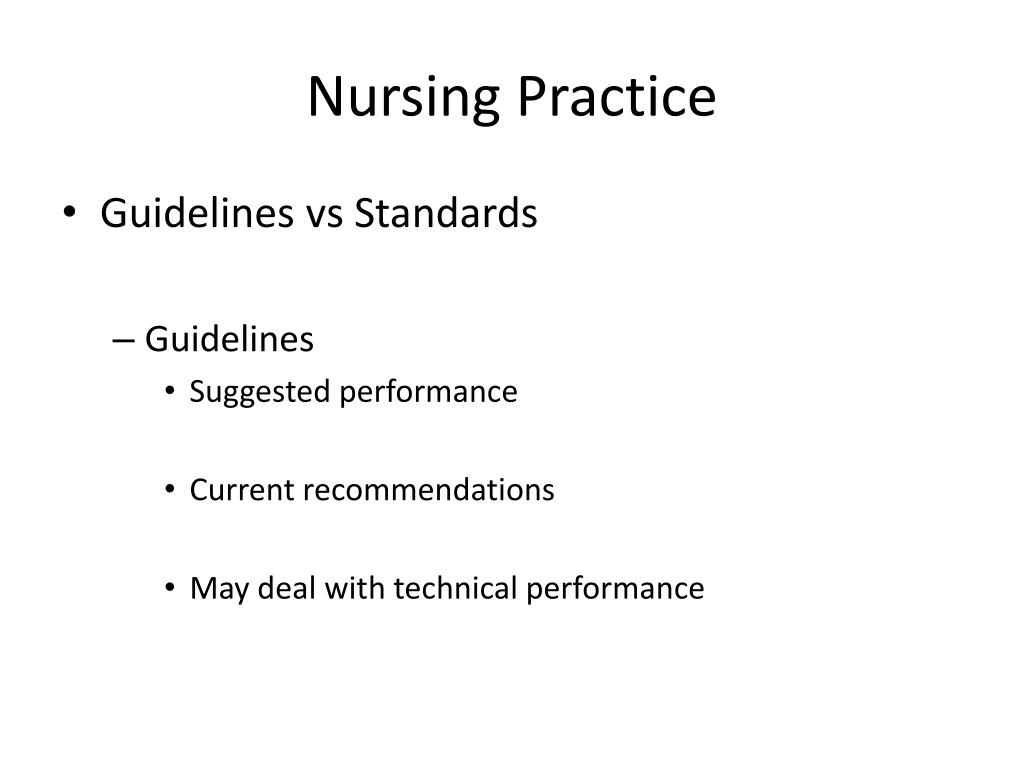 Nursing Practice

• Guidelines vs Standards

– Guidelines
• Suggested performance

• Current recommendations

• May deal with technical performance